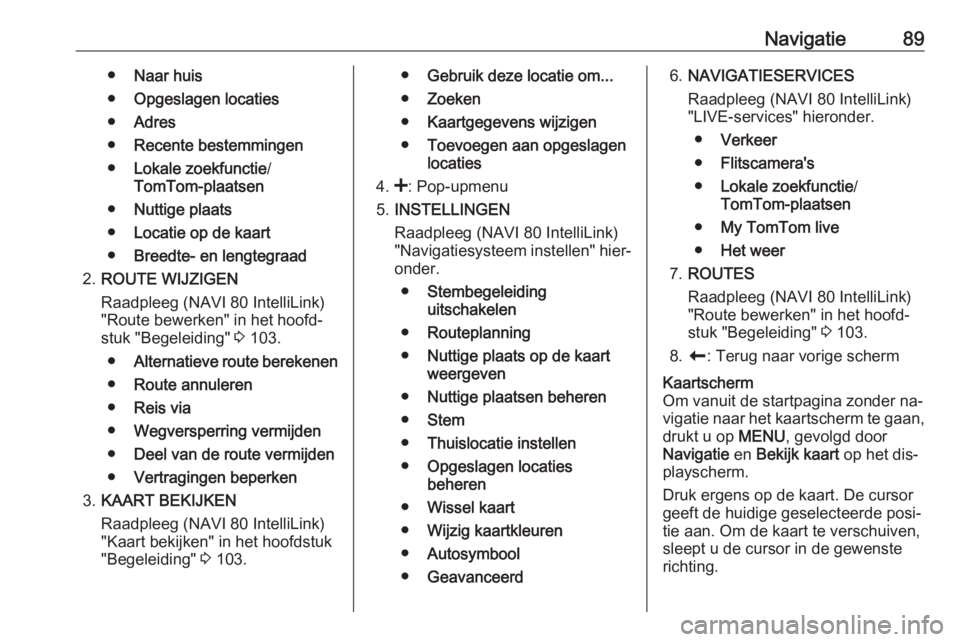 Navigatie 89

● Naar huis
● Opgeslagen locaties
● Adres
● Recente bestemmingen
● Lokale zoekfunctie/ TomTom-plaatsen
● Nuttige plaats
● Locatie op de kaart
● Breedte- en lengtegraad

2. ROUTE WIJZIGEN
Raadpleeg (NAVI 80 IntelliLink) "Route bewerken" in het hoofdstuk "Begeleiding" ⇨ 103.
● Alternatieve route berekenen
● Route annuleren
● Reis via
● Wegversperring vermijden
● Deel van de route vermijden
● Vertragingen beperken

3. KAART BEKIJKEN
Raadpleeg (NAVI 80 IntelliLink) "Kaart bekijken" in het hoofdstuk "Begeleiding" ⇨ 103.

● Gebruik deze locatie om...
● Zoeken
● Kaartgegevens wijzigen
● Toevoegen aan opgeslagen locaties

4. +: Pop-upmenu

5. INSTELLINGEN
Raadpleeg (NAVI 80 IntelliLink) "Navigatiesysteem instellen" hieronder.
● Stembegeleiding uitschakelen
● Routeplanning
● Nuttige plaats op de kaart weergeven
● Nuttige plaatsen beheren
● Stem
● Thuislocatie instellen
● Opgeslagen locaties beheren
● Wissel kaart
● Wijzig kaartkleuren
● Autosymbool
● Geavanceerd

6. NAVIGATIESERVICES
Raadpleeg (NAVI 80 IntelliLink) "LIVE-services" hieronder.
● Verkeer
● Flitscamera's
● Lokale zoekfunctie/ TomTom-plaatsen
● My TomTom live
● Het weer

7. ROUTES
Raadpleeg (NAVI 80 IntelliLink) "Route bewerken" in het hoofdstuk "Begeleiding" ⇨ 103.

8. ←: Terug naar vorige scherm

Kaartscherm
Om vanuit de startpagina zonder navigatie naar het kaartscherm te gaan, drukt u op MENU, gevolgd door Navigatie en Bekijk kaart op het displayscherm.

Druk ergens op de kaart. De cursor geeft de huidige geselecteerde positie aan. Om de kaart te verschuiven, sleept u de cursor in de gewenste richting.

carmanualsonline.info